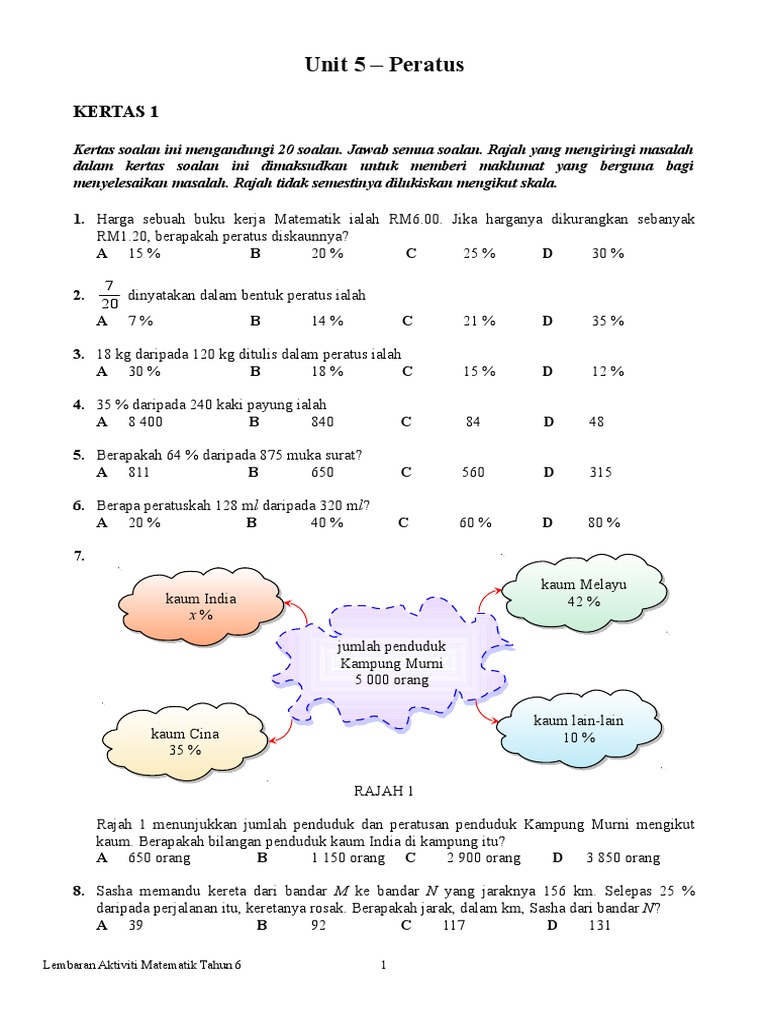 Unit 5 – Peratus

KERTAS 1

Kertas soalan ini mengandungi 20 soalan. Jawab semua soalan. Rajah yang mengiringi masalah dalam kertas soalan ini dimaksudkan untuk memberi maklumat yang berguna bagi menyelesaikan masalah. Rajah tidak semestinya dilukiskan mengikut skala.

1. Harga sebuah buku kerja Matematik ialah RM6.00. Jika harganya dikurangkan sebanyak RM1.20, berapakah peratus diskaunnya?
A 15 % B 20 % C 25 % D 30 %

2. $\frac{7}{20}$ dinyatakan dalam bentuk peratus ialah
A 7 % B 14 % C 21 % D 35 %

3. 18 kg daripada 120 kg ditulis dalam peratus ialah
A 30 % B 18 % C 15 % D 12 %

4. 35 % daripada 240 kaki payung ialah
A 8 400 B 840 C 84 D 48

5. Berapakah 64 % daripada 875 muka surat?
A 811 B 650 C 560 D 315

6. Berapa peratuskah 128 m$l$ daripada 320 m$l$?
A 20 % B 40 % C 60 % D 80 %

7.
kaum India
$x$ %

kaum Melayu
42 %

jumlah penduduk
Kampung Murni
5 000 orang

kaum Cina
35 %

kaum lain-lain
10 %

RAJAH 1

Rajah 1 menunjukkan jumlah penduduk dan peratusan penduduk Kampung Murni mengikut kaum. Berapakah bilangan penduduk kaum India di kampung itu?
A 650 orang B 1 150 orang C 2 900 orang D 3 850 orang

8. Sasha memandu kereta dari bandar $M$ ke bandar $N$ yang jaraknya 156 km. Selepas 25 % daripada perjalanan itu, keretanya rosak. Berapakah jarak, dalam km, Sasha dari bandar $N$?
A 39 B 92 C 117 D 131

Lembaran Aktiviti Matematik Tahun 6 1